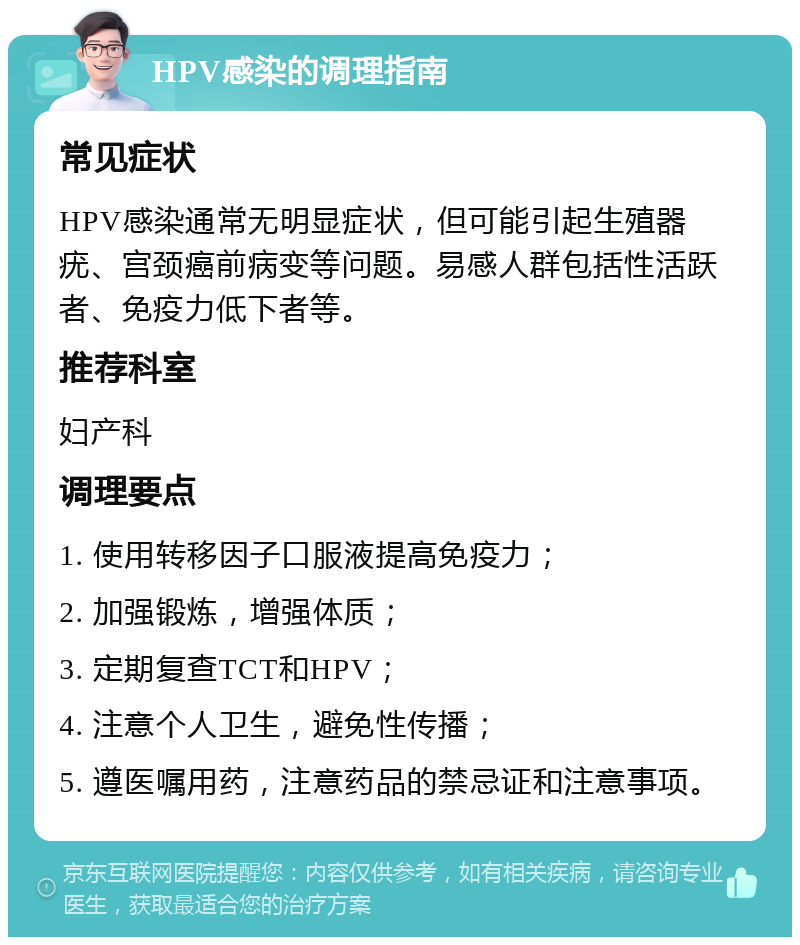 HPV感染的调理指南

常见症状

HPV感染通常无明显症状，但可能引起生殖器疣、宫颈癌前病变等问题。易感人群包括性活跃者、免疫力低下者等。

推荐科室

妇产科

调理要点

1. 使用转移因子口服液提高免疫力；

2. 加强锻炼，增强体质；

3. 定期复查TCT和HPV；

4. 注意个人卫生，避免性传播；

5. 遵医嘱用药，注意药品的禁忌证和注意事项。

京东互联网医院提醒您：内容仅供参考，如有相关疾病，请咨询专业医生，获取最适合您的治疗方案